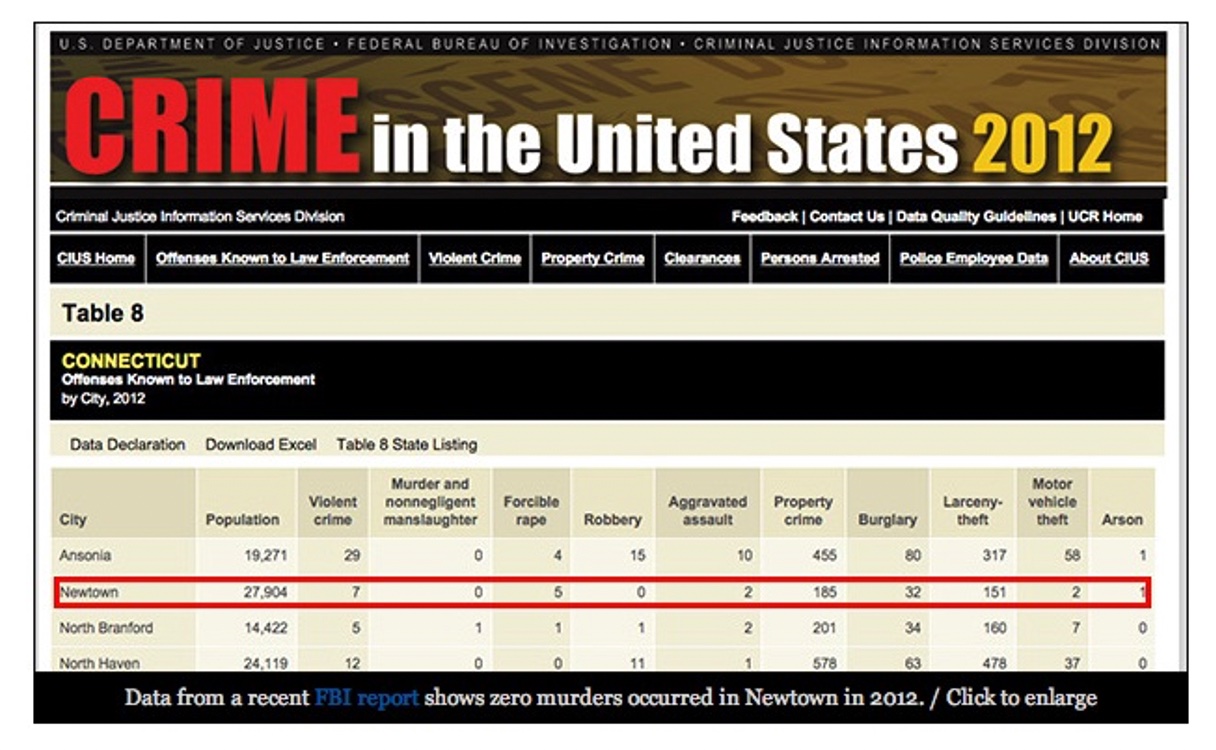 U.S. DEPARTMENT OF JUSTICE • FEDERAL BUREAU OF INVESTIGATION • CRIMINAL JUSTICE INFORMATION SERVICES DIVISION

CRIME in the United States 2012

Criminal Justice Information Services Division

Feedback | Contact Us | Data Quality Guidelines | UCR Home

CIUS Home | Offenses Known to Law Enforcement | Violent Crime | Property Crime | Clearances | Persons Arrested | Police Employee Data | About CIUS

Table 8

CONNECTICUT
Offenses Known to Law Enforcement
by City, 2012

Data Declaration Download Excel Table 8 State Listing

| City | Population | Violent crime | Murder and nonnegligent manslaughter | Forcible rape | Robbery | Aggravated assault | Property crime | Burglary | Larceny-theft | Motor vehicle theft | Arson |
|---|---|---|---|---|---|---|---|---|---|---|---|
| Ansonia | 19,271 | 29 | 0 | 4 | 15 | 10 | 455 | 80 | 317 | 58 | 1 |
| Newtown | 27,904 | 7 | 0 | 5 | 0 | 2 | 185 | 32 | 151 | 2 | 1 |
| North Branford | 14,422 | 5 | 1 | 1 | 1 | 2 | 201 | 34 | 160 | 7 | 0 |
| North Haven | 24,119 | 12 | 0 | 0 | 11 | 1 | 578 | 63 | 478 | 37 | 0 |

Data from a recent FBI report shows zero murders occurred in Newtown in 2012. / Click to enlarge